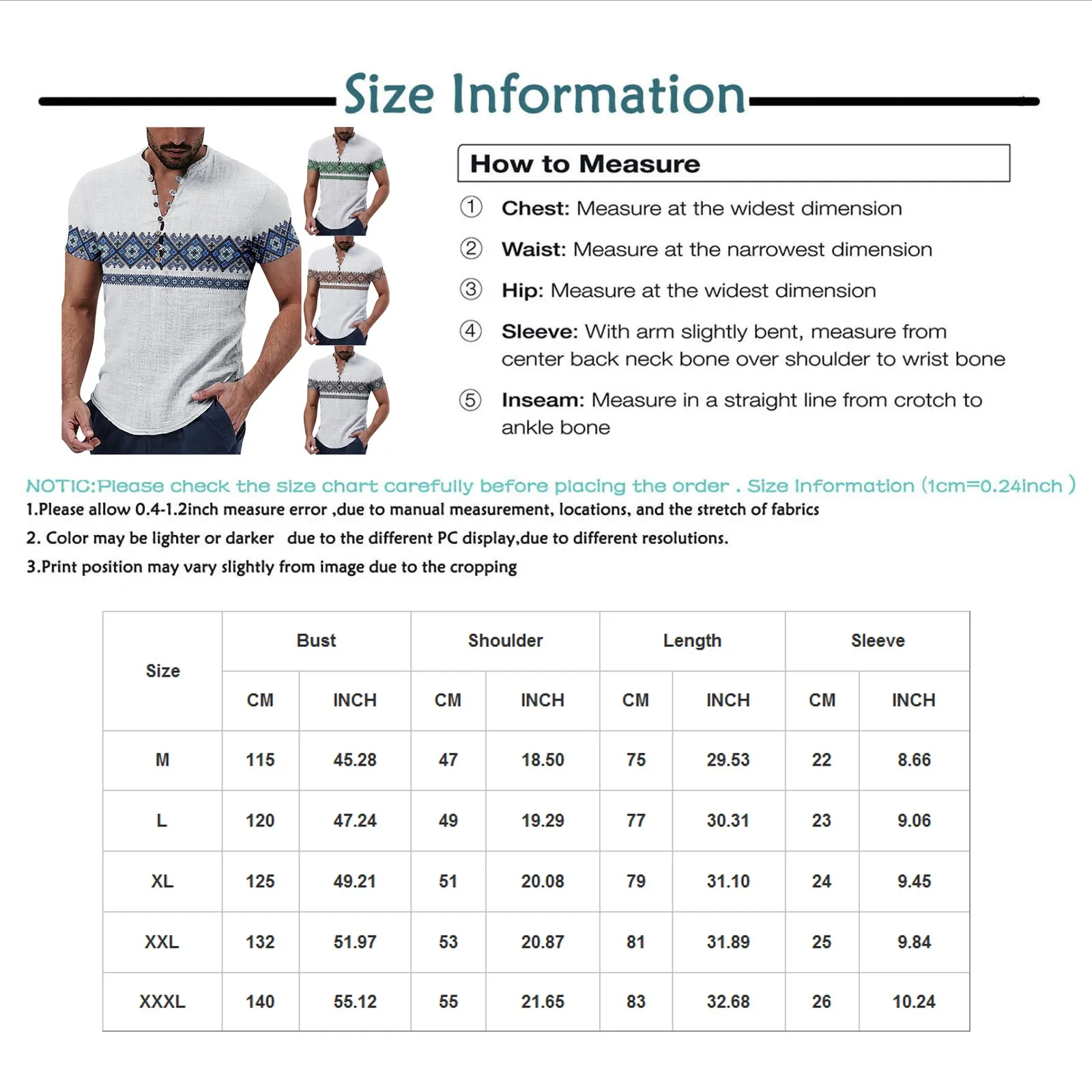 Size Information

How to Measure

① Chest: Measure at the widest dimension

② Waist: Measure at the narrowest dimension

③ Hip: Measure at the widest dimension

④ Sleeve: With arm slightly bent, measure from center back neck bone over shoulder to wrist bone

⑤ Inseam: Measure in a straight line from crotch to ankle bone

NOTIC:Please check the size chart carefully before placing the order . Size Information (1cm=0.24inch )
1.Please allow 0.4-1.2inch measure error ,due to manual measurement, locations, and the stretch of fabrics
2. Color may be lighter or darker due to the different PC display,due to different resolutions.
3.Print position may vary slightly from image due to the cropping

| Size | Bust | | Shoulder | | Length | | Sleeve | |
|---|---|---|---|---|---|---|---|---|
| | CM | INCH | CM | INCH | CM | INCH | CM | INCH |
| M | 115 | 45.28 | 47 | 18.50 | 75 | 29.53 | 22 | 8.66 |
| L | 120 | 47.24 | 49 | 19.29 | 77 | 30.31 | 23 | 9.06 |
| XL | 125 | 49.21 | 51 | 20.08 | 79 | 31.10 | 24 | 9.45 |
| XXL | 132 | 51.97 | 53 | 20.87 | 81 | 31.89 | 25 | 9.84 |
| XXXL | 140 | 55.12 | 55 | 21.65 | 83 | 32.68 | 26 | 10.24 |